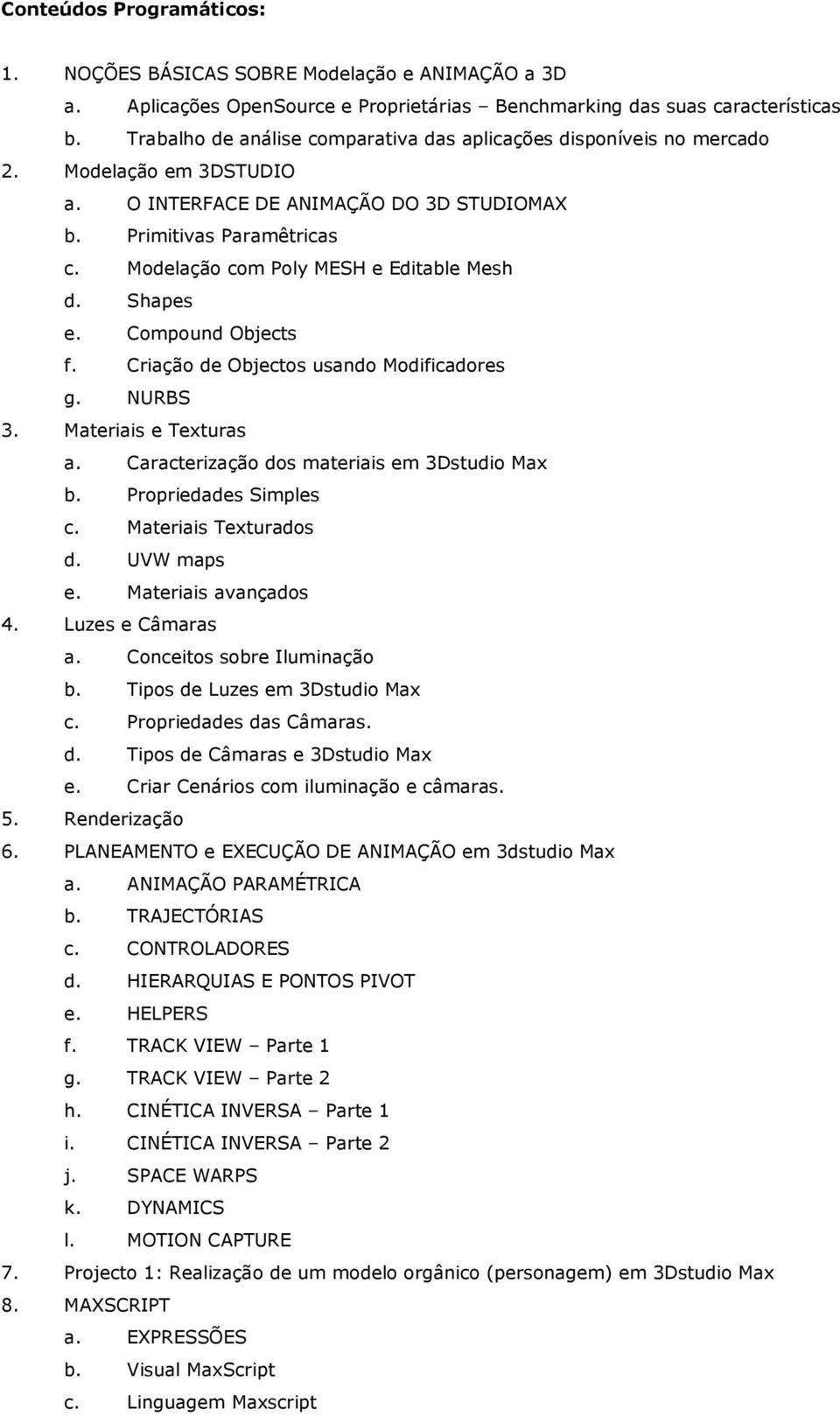 Conteúdos Programáticos:

1. NOÇÕES BÁSICAS SOBRE Modelação e ANIMAÇÃO a 3D
a. Aplicações OpenSource e Proprietárias – Benchmarking das suas características
b. Trabalho de análise comparativa das aplicações disponíveis no mercado
2. Modelação em 3DSTUDIO
a. O INTERFACE DE ANIMAÇÃO DO 3D STUDIOMAX
b. Primitivas Paramêtricas
c. Modelação com Poly MESH e Editable Mesh
d. Shapes
e. Compound Objects
f. Criação de Objectos usando Modificadores
g. NURBS
3. Materiais e Texturas
a. Caracterização dos materiais em 3Dstudio Max
b. Propriedades Simples
c. Materiais Texturados
d. UVW maps
e. Materiais avançados
4. Luzes e Câmaras
a. Conceitos sobre Iluminação
b. Tipos de Luzes em 3Dstudio Max
c. Propriedades das Câmaras.
d. Tipos de Câmaras e 3Dstudio Max
e. Criar Cenários com iluminação e câmaras.
5. Renderização
6. PLANEAMENTO e EXECUÇÃO DE ANIMAÇÃO em 3dstudio Max
a. ANIMAÇÃO PARAMÉTRICA
b. TRAJECTÓRIAS
c. CONTROLADORES
d. HIERARQUIAS E PONTOS PIVOT
e. HELPERS
f. TRACK VIEW – Parte 1
g. TRACK VIEW – Parte 2
h. CINÉTICA INVERSA – Parte 1
i. CINÉTICA INVERSA – Parte 2
j. SPACE WARPS
k. DYNAMICS
l. MOTION CAPTURE
7. Projecto 1: Realização de um modelo orgânico (personagem) em 3Dstudio Max
8. MAXSCRIPT
a. EXPRESSÕES
b. Visual MaxScript
c. Linguagem Maxscript